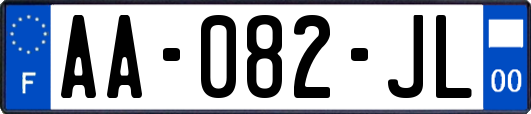 F
AA-082-JL
00